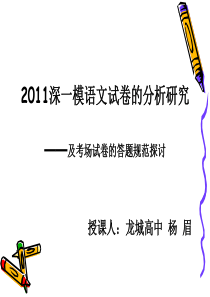 2011深一模语文试卷的分析研究

——及考场试卷的答题规范探讨

授课人：龙城高中 杨 眉